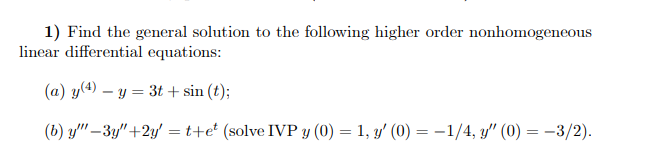 **1)** Find the general solution to the following higher order nonhomogeneous linear differential equations:

$(a)$ $y^{(4)} - y = 3t + \sin(t)$;

$(b)$ $y''' - 3y'' + 2y' = t + e^t$ (solve IVP $y(0) = 1$, $y'(0) = -1/4$, $y''(0) = -3/2$).